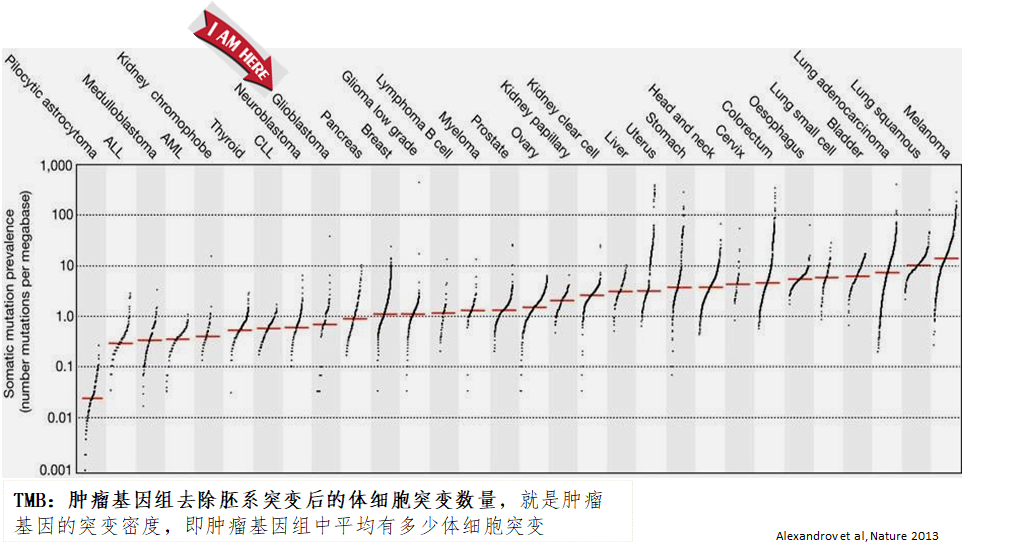 I AM HERE

Pilocytic astrocytoma
ALL
Medulloblastoma
AML
Kidney chromophobe
Thyroid
CLL
Neuroblastoma
Glioblastoma
Pancreas
Breast
Glioma low grade
Lymphoma B cell
Myeloma
Prostate
Ovary
Kidney papillary
Kidney clear cell
Liver
Uterus
Stomach
Head and neck
Cervix
Colorectum
Oesophagus
Lung small cell
Bladder
Lung adenocarcinoma
Lung squamous
Melanoma

Somatic mutation prevalence (number mutations per megabase)

1,000
100
10
1.0
0.1
0.01
0.001

TMB：肿瘤基因组去除胚系突变后的体细胞突变数量，就是肿瘤基因的突变密度，即肿瘤基因组中平均有多少体细胞突变

Alexandrov et al, Nature 2013